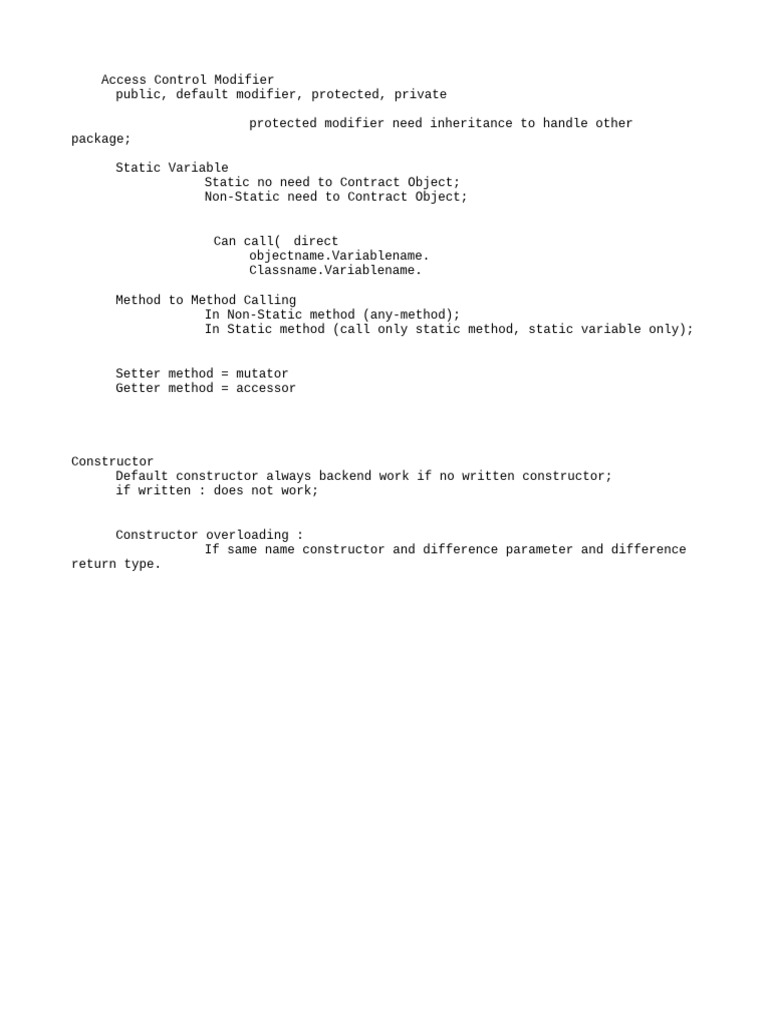 Access Control Modifier
public, default modifier, protected, private

protected modifier need inheritance to handle other package;

Static Variable
Static no need to Contract Object;
Non-Static need to Contract Object;

Can call( direct
objectname.Variablename.
Classname.Variablename.

Method to Method Calling
In Non-Static method (any-method);
In Static method (call only static method, static variable only);

Setter method = mutator
Getter method = accessor

Constructor
Default constructor always backend work if no written constructor;
if written : does not work;

Constructor overloading :
If same name constructor and difference parameter and difference return type.